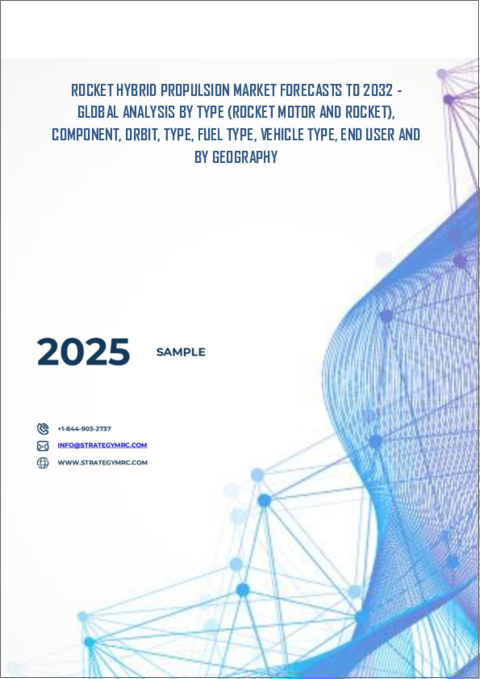 ROCKET HYBRID PROPULSION MARKET FORECASTS TO 2032 - GLOBAL ANALYSIS BY TYPE (ROCKET MOTOR AND ROCKET), COMPONENT, ORBIT, TYPE, FUEL TYPE, VEHICLE TYPE, END USER AND BY GEOGRAPHY

2025

SAMPLE

+1-844-903-2737

INFO@STRATEGYMRC.COM

WWW.STRATEGYMRC.COM